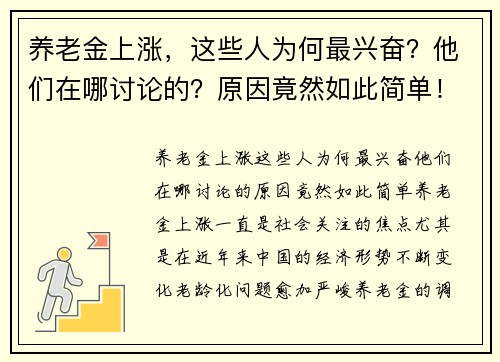 养老金上涨，这些人为何最兴奋？他们在哪讨论的？原因竟然如此简单！

养老金上涨这些人为何最兴奋他们在哪讨论的原因竟然如此简单养老金上涨一直是社会关注的焦点尤其是在近年来中国的经济形势不断变化老龄化问题愈加严峻养老金的调